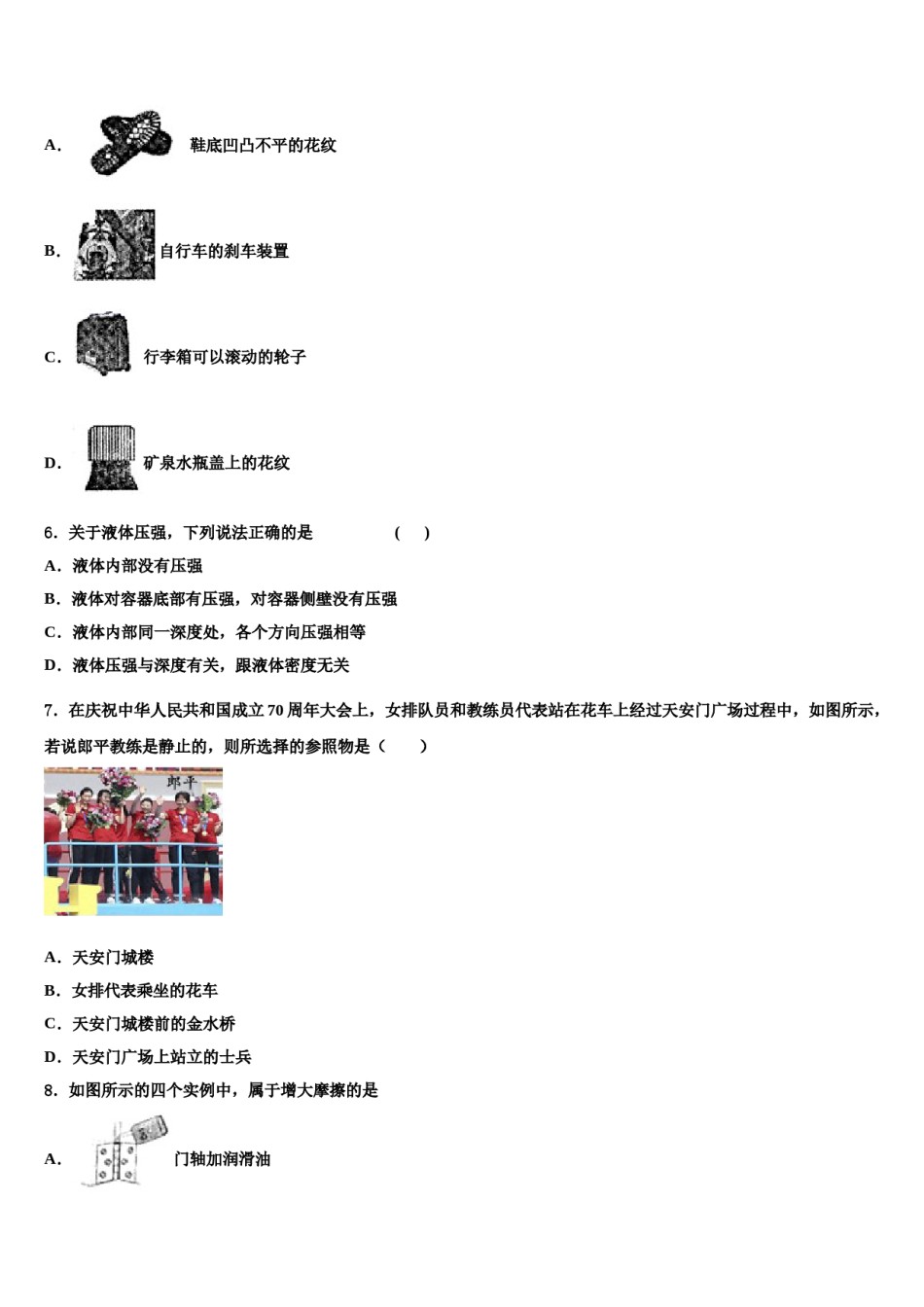 A. 鞋底凹凸不平的花纹

B. 自行车的刹车装置

C. 行李箱可以滚动的轮子

D. 矿泉水瓶盖上的花纹

6. 关于液体压强，下列说法正确的是　　（　）

A. 液体内部没有压强

B. 液体对容器底部有压强，对容器侧壁没有压强

C. 液体内部同一深度处，各个方向压强相等

D. 液体压强与深度有关，跟液体密度无关

7. 在庆祝中华人民共和国成立 70 周年大会上，女排队员和教练员代表站在花车上经过天安门广场过程中，如图所示，若说郎平教练是静止的，则所选择的参照物是（　）

郎平

A. 天安门城楼

B. 女排代表乘坐的花车

C. 天安门城楼前的金水桥

D. 天安门广场上站立的士兵

8. 如图所示的四个实例中，属于增大摩擦的是

A. 门轴加润滑油